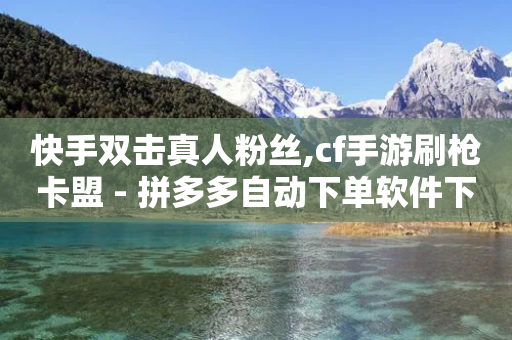 快手双击真人粉丝,cf手游刷枪卡盟 - 拼多多自动下单软件下